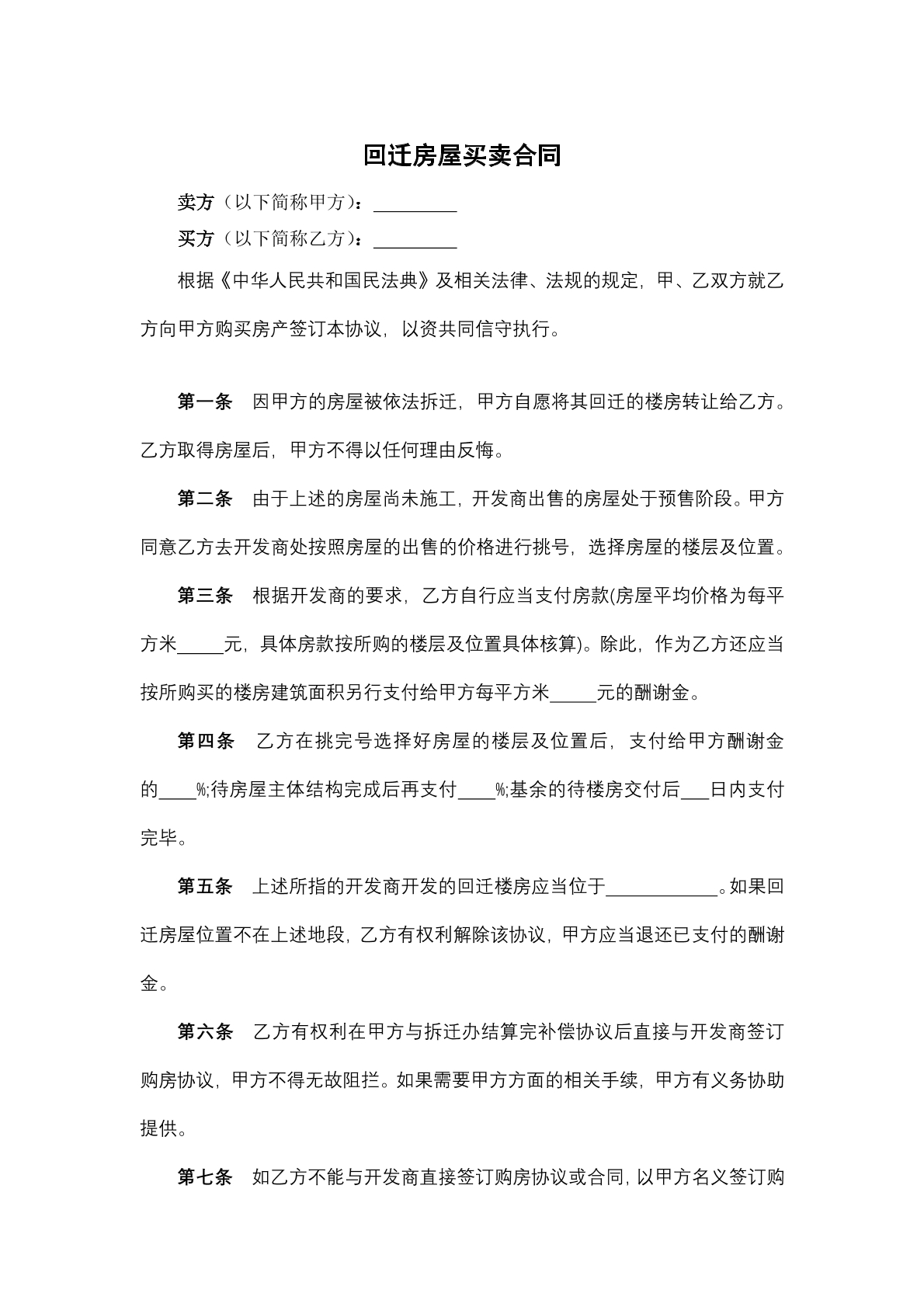 回迁房屋买卖合同

卖方（以下简称甲方）：____

买方（以下简称乙方）：____

根据《中华人民共和国民法典》及相关法律、法规的规定，甲、乙双方就乙方向甲方购买房产签订本协议，以资共同信守执行。

第一条 因甲方的房屋被依法拆迁，甲方自愿将其回迁的楼房转让给乙方。乙方取得房屋后，甲方不得以任何理由反悔。

第二条 由于上述的房屋尚未施工，开发商出售的房屋处于预售阶段。甲方同意乙方去开发商处按照房屋的出售的价格进行挑号，选择房屋的楼层及位置。

第三条 根据开发商的要求，乙方自行应当支付房款(房屋平均价格为每平方米____元，具体房款按所购的楼层及位置具体核算)。除此，作为乙方还应当按所购买的楼房建筑面积另行支付给甲方每平方米____元的酬谢金。

第四条 乙方在挑完号选择好房屋的楼层及位置后，支付给甲方酬谢金的____%;待房屋主体结构完成后再支付____%;基余的待楼房交付后____日内支付完毕。

第五条 上述所指的开发商开发的回迁楼房应当位于____。如果回迁房屋位置不在上述地段，乙方有权利解除该协议，甲方应当退还已支付的酬谢金。

第六条 乙方有权利在甲方与拆迁办结算完补偿协议后直接与开发商签订购房协议，甲方不得无故阻拦。如果需要甲方方面的相关手续，甲方有义务协助提供。

第七条 如乙方不能与开发商直接签订购房协议或合同，以甲方名义签订购